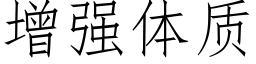 增强体质